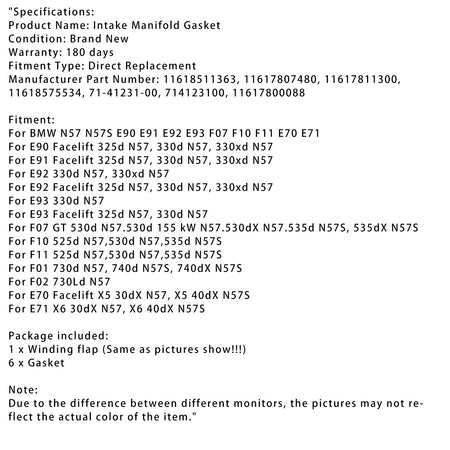 "Specifications:
Product Name: Intake Manifold Gasket
Condition: Brand New
Warranty: 180 days
Fitment Type: Direct Replacement
Manufacturer Part Number: 11618511363, 11617807480, 11617811300, 11618575534, 71-41231-00, 714123100, 11617800088

Fitment:
For BMW N57 N57S E90 E91 E92 E93 F07 F10 F11 E70 E71
For E90 Facelift 325d N57, 330d N57, 330xd N57
For E91 Facelift 325d N57, 330d N57, 330xd N57
For E92 330d N57, 330xd N57
For E92 Facelift 325d N57, 330d N57, 330xd N57
For E93 330d N57
For E93 Facelift 325d N57, 330d N57
For F07 GT 530d N57.530d 155 kW N57.530dX N57.535d N57S, 535dX N57S
For F10 525d N57,530d N57,535d N57S
For F11 525d N57,530d N57,535d N57S
For F01 730d N57, 740d N57S, 740dX N57S
For F02 730Ld N57
For E70 Facelift X5 30dX N57, X5 40dX N57S
For E71 X6 30dX N57, X6 40dX N57S

Package included:
1 x Winding flap (Same as pictures show!!!)
6 x Gasket

Note:
Due to the difference between different monitors, the pictures may not reflect the actual color of the item."